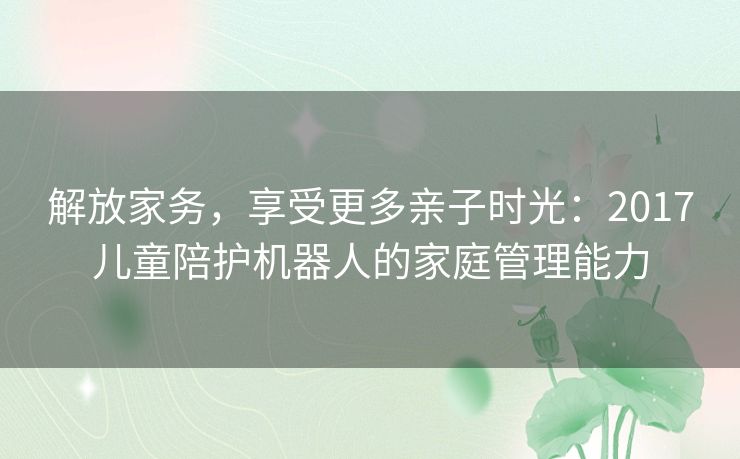 解放家务，享受更多亲子时光：2017儿童陪护机器人的家庭管理能力